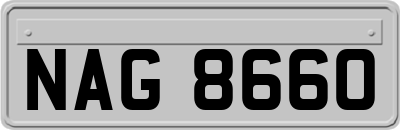 NAG 8660